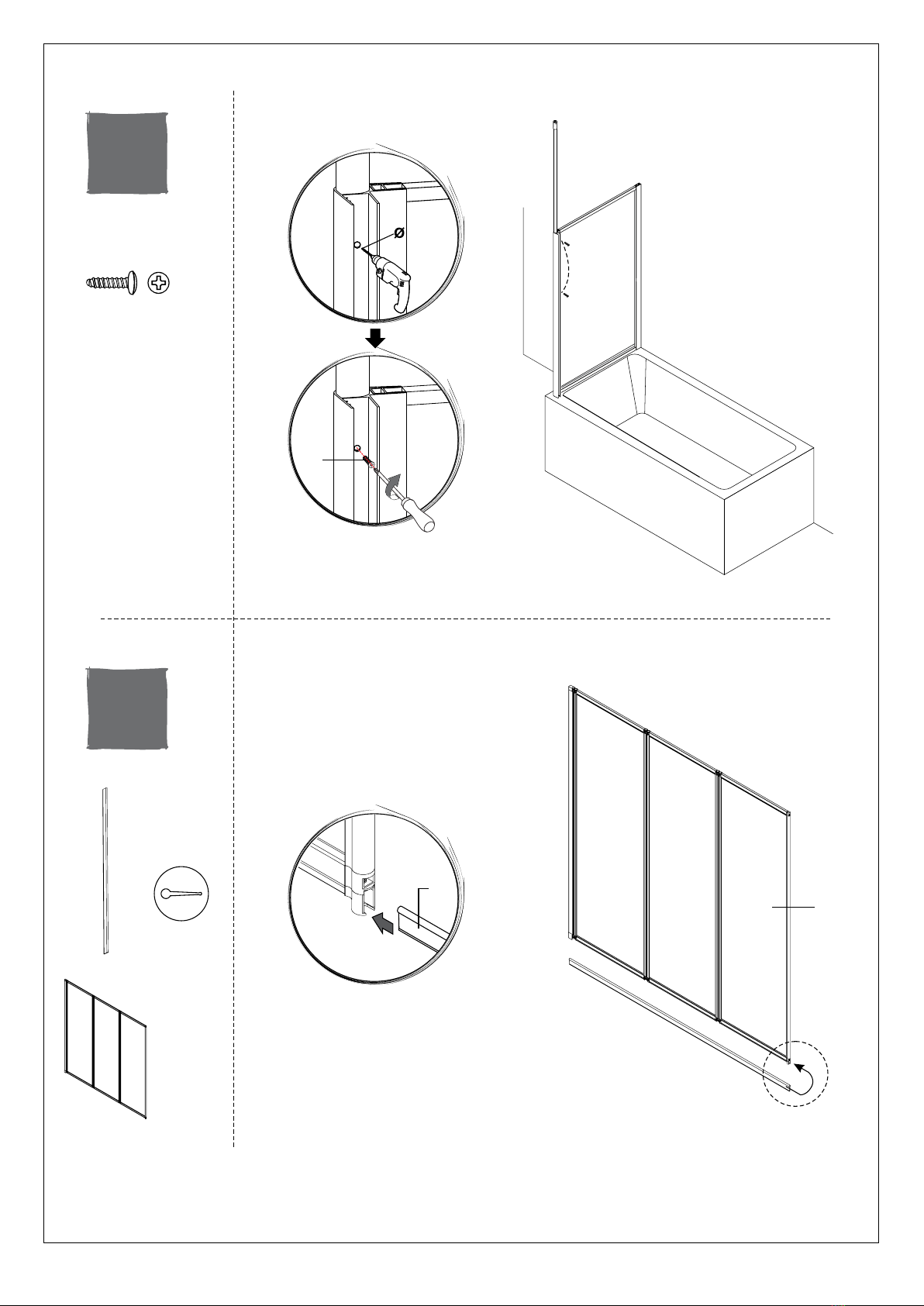 Ø